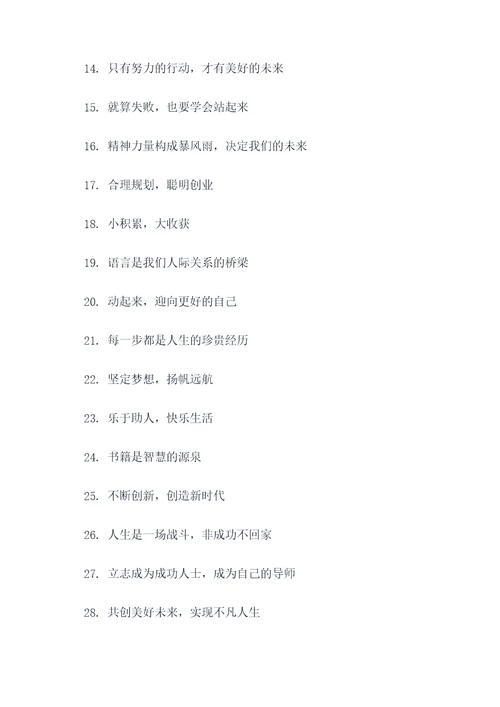 14. 只有努力的行动，才有美好的未来

15. 就算失败，也要学会站起来

16. 精神力量构成暴风雨，决定我们的未来

17. 合理规划，聪明创业

18. 小积累，大收获

19. 语言是我们人际关系的桥梁

20. 动起来，迎向更好的自己

21. 每一步都是人生的珍贵经历

22. 坚定梦想，扬帆远航

23. 乐于助人，快乐生活

24. 书籍是智慧的源泉

25. 不断创新，创造新时代

26. 人生是一场战斗，非成功不回家

27. 立志成为成功人士，成为自己的导师

28. 共创美好未来，实现不凡人生